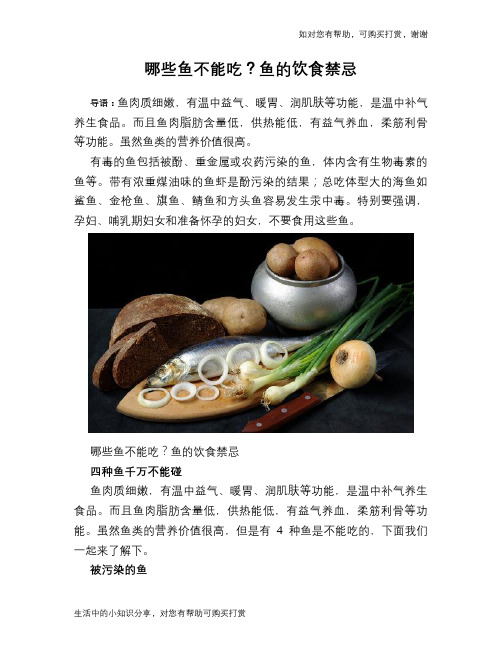 如对您有帮助，可购买打赏，谢谢

哪些鱼不能吃？鱼的饮食禁忌

导语：鱼肉质细嫩，有温中益气、暖胃、润肌肤等功能，是温中补气养生食品。而且鱼肉脂肪含量低，供热能低，有益气养血，柔筋利骨等功能。虽然鱼类的营养价值很高。

有毒的鱼包括被酚、重金属或农药污染的鱼，体内含有生物毒素的鱼等。带有浓重煤油味的鱼虾是酚污染的结果；总吃体型大的海鱼如鲨鱼、金枪鱼、旗鱼、鲭鱼和方头鱼容易发生汞中毒。特别要强调，孕妇、哺乳期妇女和准备怀孕的妇女，不要食用这些鱼。

哪些鱼不能吃？鱼的饮食禁忌

四种鱼千万不能碰

鱼肉质细嫩，有温中益气、暖胃、润肌肤等功能，是温中补气养生食品。而且鱼肉脂肪含量低，供热能低，有益气养血，柔筋利骨等功能。虽然鱼类的营养价值很高，但是有 4 种鱼是不能吃的，下面我们一起来了解下。

被污染的鱼

生活中的小知识分享，对您有帮助可购买打赏